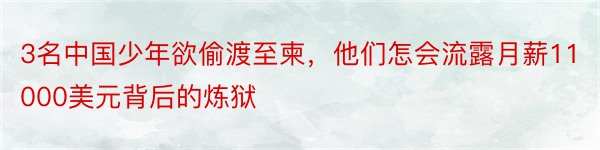 3名中国少年欲偷渡至柬，他们怎会流露月薪11000美元背后的炼狱